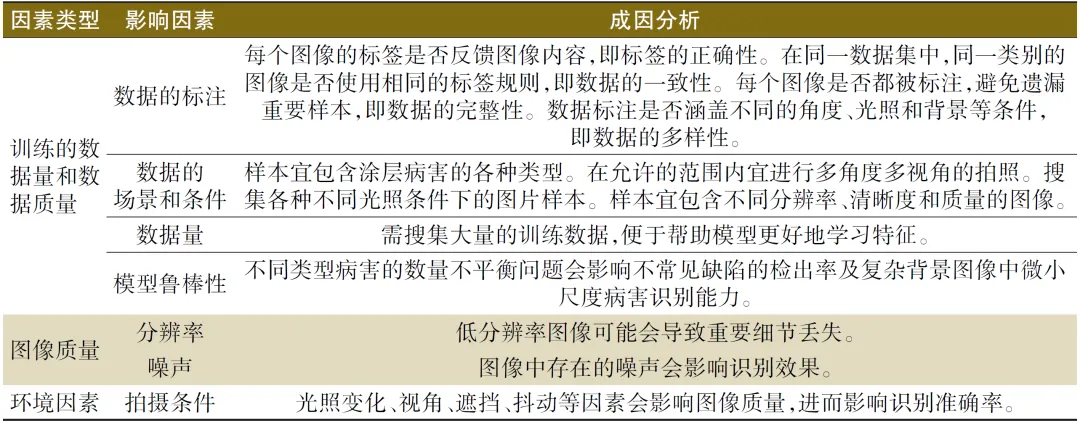 | 因素类型 | 影响因素 | 成因分析 |
|---|---|---|
| 训练的数据量和数据质量 | 数据的标注 | 每个图像的标签是否反馈图像内容,即标签的正确性。在同一数据集中,同一类别的图像是否使用相同的标签规则,即数据的一致性。每个图像是否都被标注,避免遗漏重要样本,即数据的完整性。数据标注是否涵盖不同的角度、光照和背景等条件,即数据的多样性。 |
|  | 数据的场景和条件 | 样本宜包含涂层病害的各种类型。在允许的范围内宜进行多角度多视角的拍照。搜集各种不同光照条件下的图片样本。样本宜包含不同分辨率、清晰度和质量的图像。 |
|  | 数据量 | 需搜集大量的训练数据,便于帮助模型更好地学习特征。 |
|  | 模型鲁棒性 | 不同类型病害的数量不平衡问题会影响不常见缺陷的检出率及复杂背景图像中微小尺度病害识别能力。 |
| 图像质量 | 分辨率 | 低分辨率图像可能会导致重要细节丢失。 |
|  | 噪声 | 图像中存在的噪声会影响识别效果。 |
| 环境因素 | 拍摄条件 | 光照变化、视角、遮挡、抖动等因素会影响图像质量,进而影响识别准确率。 |